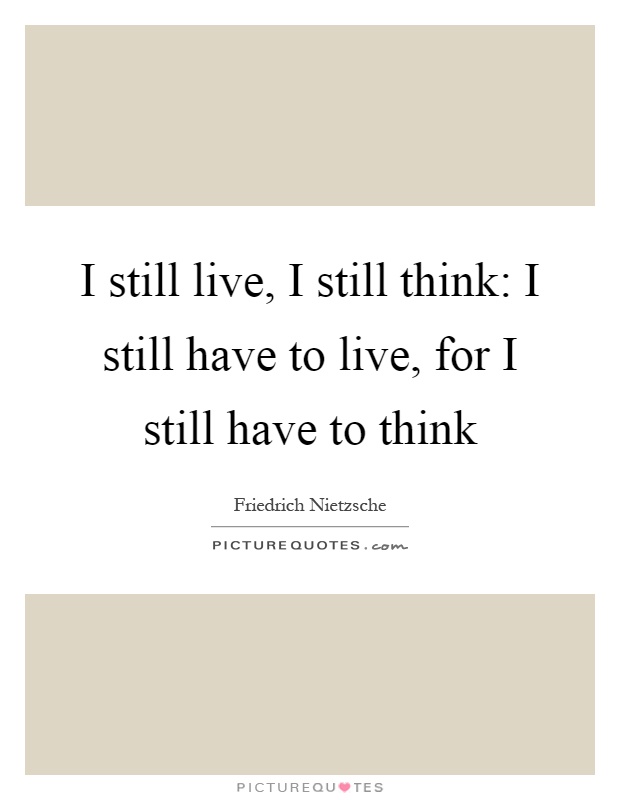 I still live, I still think: I still have to live, for I still have to think

Friedrich Nietzsche

PICTUREQUOTES.com

PICTUREQUOTES